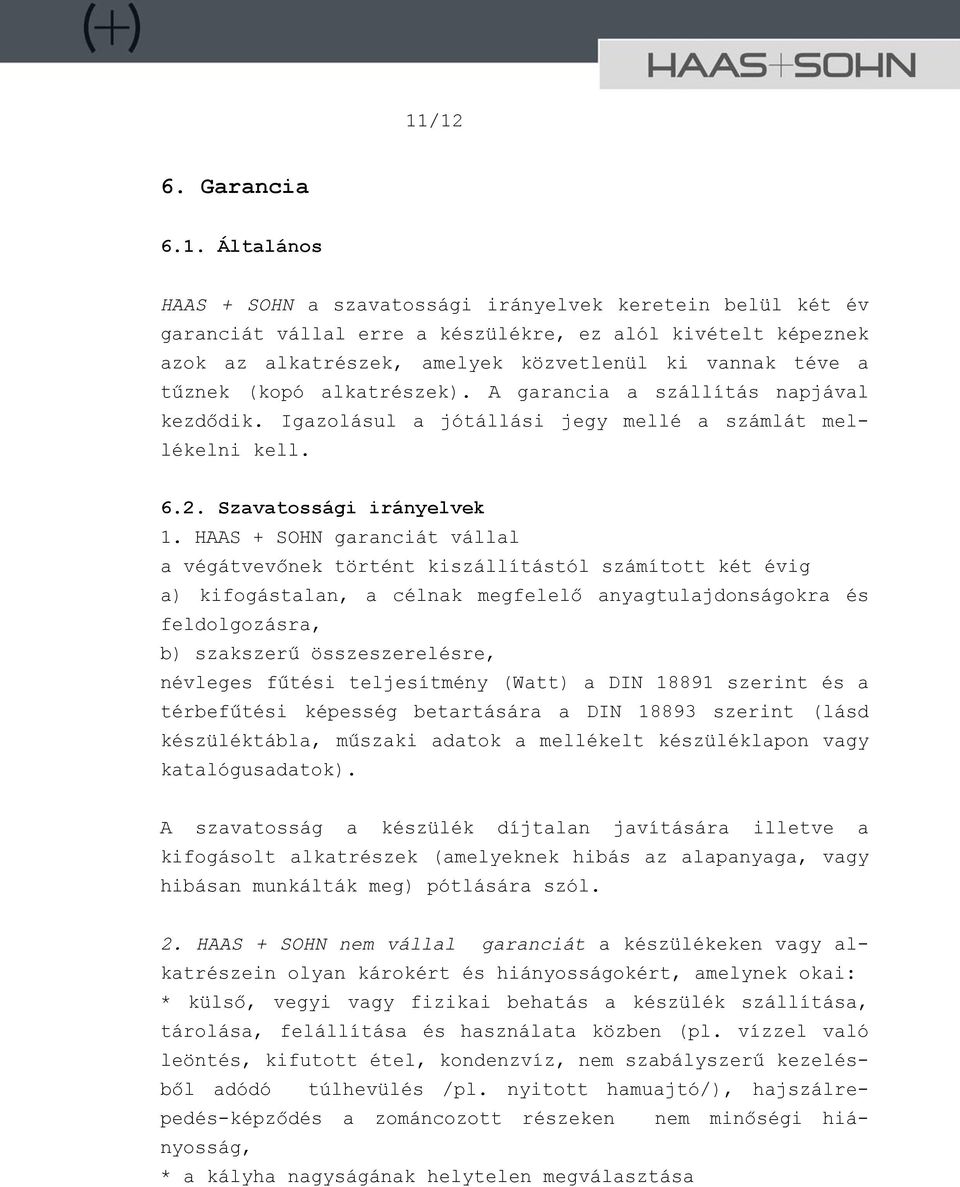 (+)

HAAS+SOHN

11/12

6. Garancia

6.1. Általános

HAAS + SOHN a szavatossági irányelvek keretein belül két év garanciát vállal erre a készülékre, ez alól kivételt képeznek azok az alkatrészek, amelyek közvetlenül ki vannak téve a tűznek (kopó alkatrészek). A garancia a szállítás napjával kezdődik. Igazolásul a jótállási jegy mellé a számlát mellékelni kell.

6.2. Szavatossági irányelvek
1. HAAS + SOHN garanciát vállal
a végátvevőnek történt kiszállítástól számított két évig
a) kifogástalan, a célnak megfelelő anyagtulajdonságokra és feldolgozásra,
b) szakszerű összeszerelésre,
névleges fűtési teljesítmény (Watt) a DIN 18891 szerint és a térbefűtési képesség betartására a DIN 18893 szerint (lásd készüléktábla, műszaki adatok a mellékelt készüléklapon vagy katalógusadatok).

A szavatosság a készülék díjtalan javítására illetve a kifogásolt alkatrészek (amelyeknek hibás az alapanyaga, vagy hibásan munkálták meg) pótlására szól.

2. HAAS + SOHN nem vállal garanciát a készülékeken vagy alkatrészein olyan károkért és hiányosságokért, amelynek okai:
* külső, vegyi vagy fizikai behatás a készülék szállítása, tárolása, felállítása és használata közben (pl. vízzel való leöntés, kifutott étel, kondenzvíz, nem szabályszerű kezelésből adódó túlhevülés /pl. nyitott hamuajtó/), hajszálrepedés-képződés a zománcozott részeken nem minőségi hiányosság,
* a kályha nagyságának helytelen megválasztása